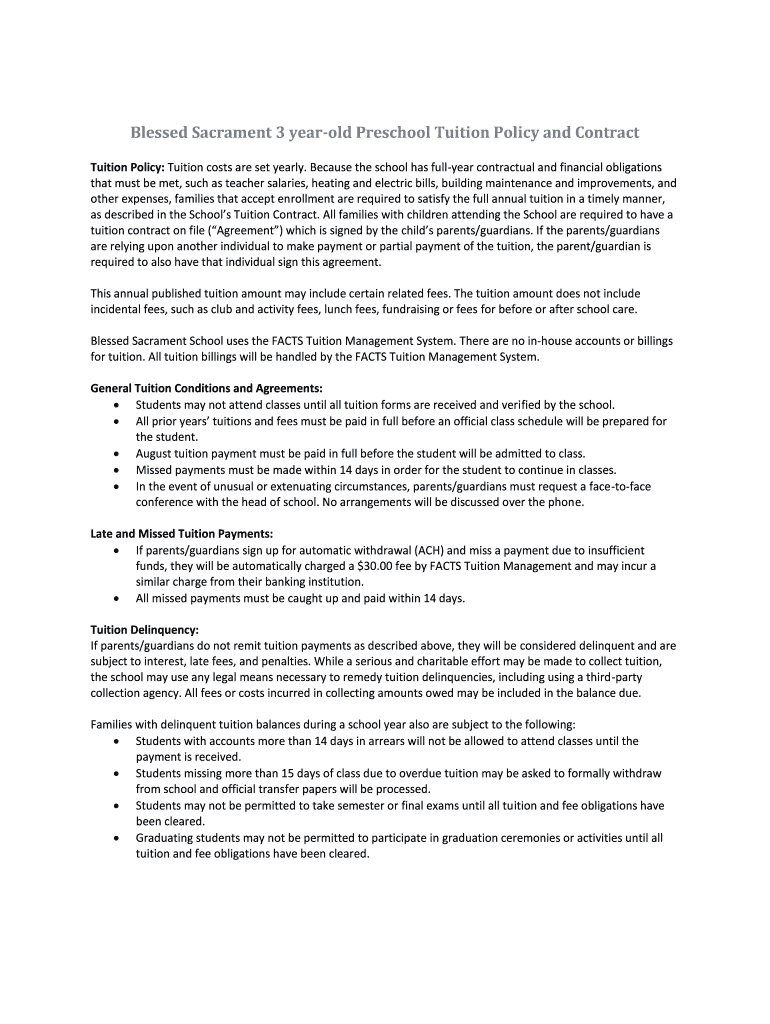 Blessed Sacrament 3 year-old Preschool Tuition Policy and Contract

Tuition Policy: Tuition costs are set yearly. Because the school has full-year contractual and financial obligations that must be met, such as teacher salaries, heating and electric bills, building maintenance and improvements, and other expenses, families that accept enrollment are required to satisfy the full annual tuition in a timely manner, as described in the School's Tuition Contract. All families with children attending the School are required to have a tuition contract on file ("Agreement") which is signed by the child's parents/guardians. If the parents/guardians are relying upon another individual to make payment or partial payment of the tuition, the parent/guardian is required to also have that individual sign this agreement.

This annual published tuition amount may include certain related fees. The tuition amount does not include incidental fees, such as club and activity fees, lunch fees, fundraising or fees for before or after school care.

Blessed Sacrament School uses the FACTS Tuition Management System. There are no in-house accounts or billings for tuition. All tuition billings will be handled by the FACTS Tuition Management System.

General Tuition Conditions and Agreements:
• Students may not attend classes until all tuition forms are received and verified by the school.
• All prior years' tuitions and fees must be paid in full before an official class schedule will be prepared for the student.
• August tuition payment must be paid in full before the student will be admitted to class.
• Missed payments must be made within 14 days in order for the student to continue in classes.
• In the event of unusual or extenuating circumstances, parents/guardians must request a face-to-face conference with the head of school. No arrangements will be discussed over the phone.

Late and Missed Tuition Payments:
• If parents/guardians sign up for automatic withdrawal (ACH) and miss a payment due to insufficient funds, they will be automatically charged a $30.00 fee by FACTS Tuition Management and may incur a similar charge from their banking institution.
• All missed payments must be caught up and paid within 14 days.

Tuition Delinquency:
If parents/guardians do not remit tuition payments as described above, they will be considered delinquent and are subject to interest, late fees, and penalties. While a serious and charitable effort may be made to collect tuition, the school may use any legal means necessary to remedy tuition delinquencies, including using a third-party collection agency. All fees or costs incurred in collecting amounts owed may be included in the balance due.

Families with delinquent tuition balances during a school year also are subject to the following:
• Students with accounts more than 14 days in arrears will not be allowed to attend classes until the payment is received.
• Students missing more than 15 days of class due to overdue tuition may be asked to formally withdraw from school and official transfer papers will be processed.
• Students may not be permitted to take semester or final exams until all tuition and fee obligations have been cleared.
• Graduating students may not be permitted to participate in graduation ceremonies or activities until all tuition and fee obligations have been cleared.